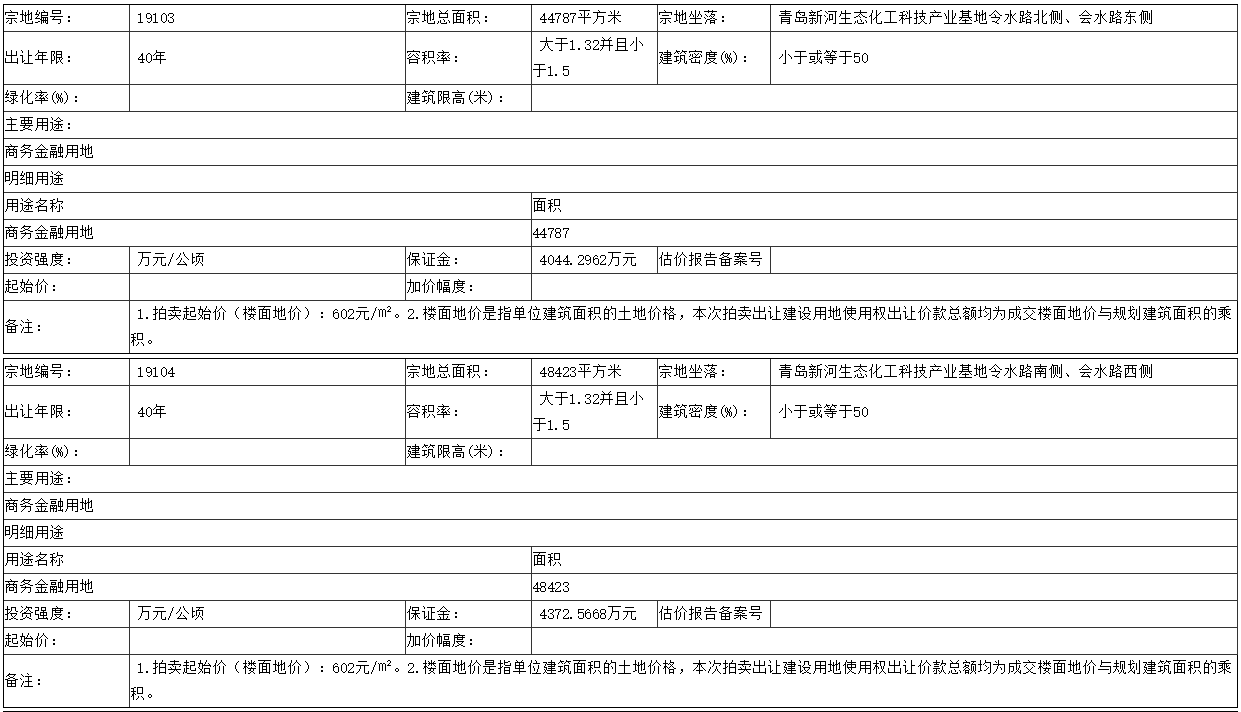 | 宗地编号： | 19103 | 宗地总面积： | 44787平方米 | 宗地坐落： | 青岛新河生态化工科技产业基地令水路北侧、会水路东侧 |
|---|---|---|---|---|---|
| 出让年限： | 40年 | 容积率： | 大于1.32并且小于1.5 | 建筑密度(%)： | 小于或等于50 |
| 绿化率(%)： | | 建筑限高(米)： | | | |
| 主要用途： | | | | | |
| 商务金融用地 | | | | | |
| 明细用途 | | | | | |
| 用途名称 | | | 面积 | | |
| 商务金融用地 | | | 44787 | | |
| 投资强度： | 万元/公顷 | 保证金： | 4044.2962万元 | 估价报告备案号 | |
| 起始价： | | 加价幅度： | | | |
| 备注： | 1.拍卖起始价（楼面地价）：602元/m²。2.楼面地价是指单位建筑面积的土地价格，本次拍卖出让建设用地使用权出让价款总额均为成交楼面地价与规划建筑面积的乘积。 | | | | |

| 宗地编号： | 19104 | 宗地总面积： | 48423平方米 | 宗地坐落： | 青岛新河生态化工科技产业基地令水路南侧、会水路西侧 |
|---|---|---|---|---|---|
| 出让年限： | 40年 | 容积率： | 大于1.32并且小于1.5 | 建筑密度(%)： | 小于或等于50 |
| 绿化率(%)： | | 建筑限高(米)： | | | |
| 主要用途： | | | | | |
| 商务金融用地 | | | | | |
| 明细用途 | | | | | |
| 用途名称 | | | 面积 | | |
| 商务金融用地 | | | 48423 | | |
| 投资强度： | 万元/公顷 | 保证金： | 4372.5668万元 | 估价报告备案号 | |
| 起始价： | | 加价幅度： | | | |
| 备注： | 1.拍卖起始价（楼面地价）：602元/m²。2.楼面地价是指单位建筑面积的土地价格，本次拍卖出让建设用地使用权出让价款总额均为成交楼面地价与规划建筑面积的乘积。 | | | | |